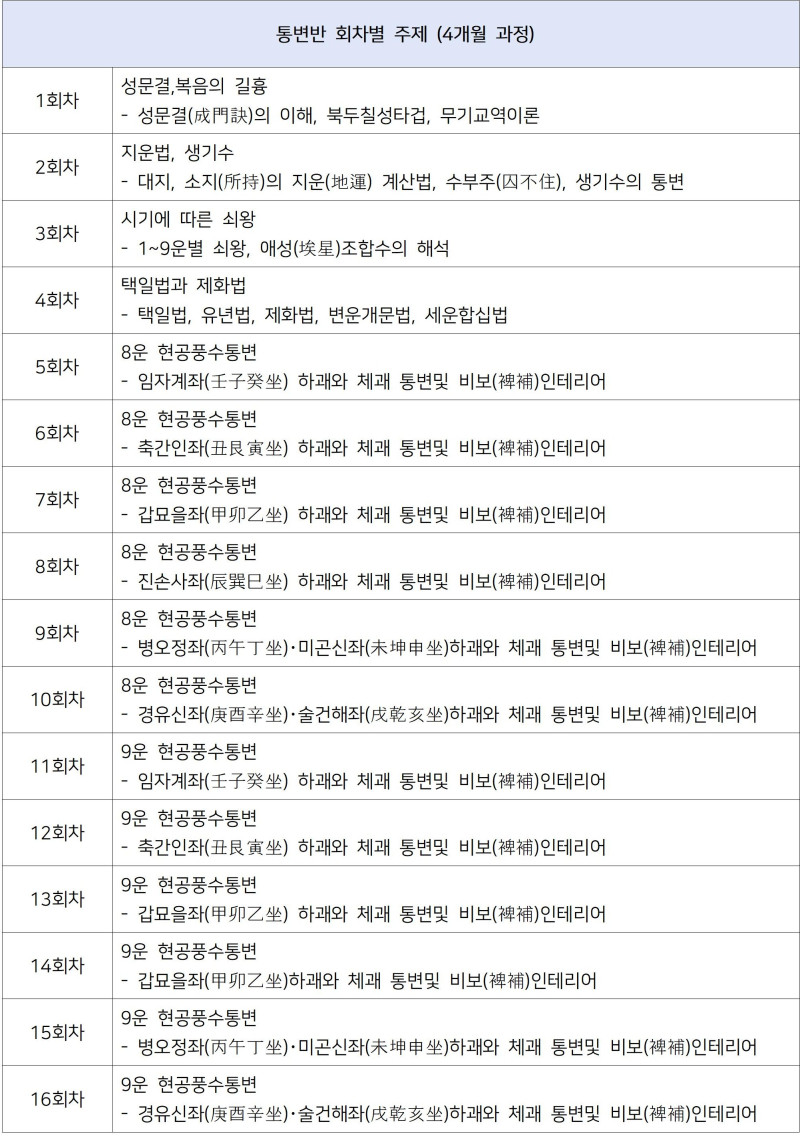 | 통변반 회차별 주제 (4개월 과정) | |
|---|---|
| 1회차 | 성문결,복음의 길흉<br>- 성문결(成門訣)의 이해, 북두칠성타겁, 무기교역이론 |
| 2회차 | 지운법, 생기수<br>- 대지, 소지(所持)의 지운(地運) 계산법, 수부주(囚不住), 생기수의 통변 |
| 3회차 | 시기에 따른 쇠왕<br>- 1~9운별 쇠왕, 애성(挨星)조합수의 해석 |
| 4회차 | 택일법과 제화법<br>- 택일법, 유년법, 제화법, 변운개문법, 세운합십법 |
| 5회차 | 8운 현공풍수통변<br>- 임자계좌(壬子癸坐) 하괘와 체괘 통변및 비보(裨補)인테리어 |
| 6회차 | 8운 현공풍수통변<br>- 축간인좌(丑艮寅坐) 하괘와 체괘 통변및 비보(裨補)인테리어 |
| 7회차 | 8운 현공풍수통변<br>- 갑묘을좌(甲卯乙坐) 하괘와 체괘 통변및 비보(裨補)인테리어 |
| 8회차 | 8운 현공풍수통변<br>- 진손사좌(辰巽巳坐) 하괘와 체괘 통변및 비보(裨補)인테리어 |
| 9회차 | 8운 현공풍수통변<br>- 병오정좌(丙午丁坐)·미곤신좌(未坤申坐)하괘와 체괘 통변및 비보(裨補)인테리어 |
| 10회차 | 8운 현공풍수통변<br>- 경유신좌(庚酉辛坐)·술건해좌(戌乾亥坐)하괘와 체괘 통변및 비보(裨補)인테리어 |
| 11회차 | 9운 현공풍수통변<br>- 임자계좌(壬子癸坐) 하괘와 체괘 통변및 비보(裨補)인테리어 |
| 12회차 | 9운 현공풍수통변<br>- 축간인좌(丑艮寅坐) 하괘와 체괘 통변및 비보(裨補)인테리어 |
| 13회차 | 9운 현공풍수통변<br>- 갑묘을좌(甲卯乙坐) 하괘와 체괘 통변및 비보(裨補)인테리어 |
| 14회차 | 9운 현공풍수통변<br>- 갑묘을좌(甲卯乙坐)하괘와 체괘 통변및 비보(裨補)인테리어 |
| 15회차 | 9운 현공풍수통변<br>- 병오정좌(丙午丁坐)·미곤신좌(未坤申坐)하괘와 체괘 통변및 비보(裨補)인테리어 |
| 16회차 | 9운 현공풍수통변<br>- 경유신좌(庚酉辛坐)·술건해좌(戌乾亥坐)하괘와 체괘 통변및 비보(裨補)인테리어 |